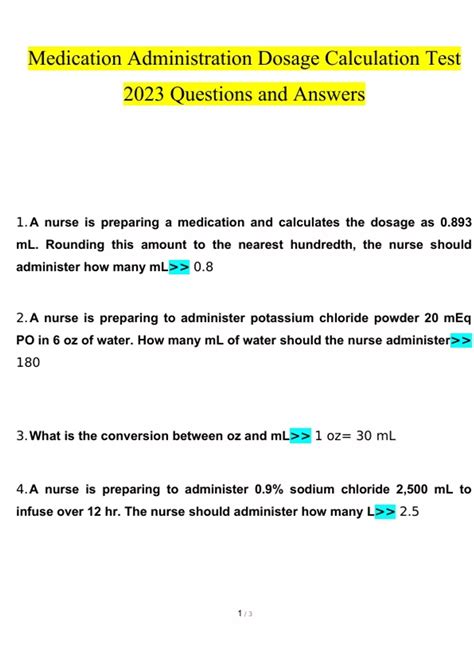 Medication Administration Dosage Calculation Test 2023 Questions and Answers

1. A nurse is preparing a medication and calculates the dosage as 0.893 mL. Rounding this amount to the nearest hundredth, the nurse should administer how many mL>> 0.8

2. A nurse is preparing to administer potassium chloride powder 20 mEq PO in 6 oz of water. How many mL of water should the nurse administer>> 180

3. What is the conversion between oz and mL>> 1 oz= 30 mL

4. A nurse is preparing to administer 0.9% sodium chloride 2,500 mL to infuse over 12 hr. The nurse should administer how many L>> 2.5

1 / 3